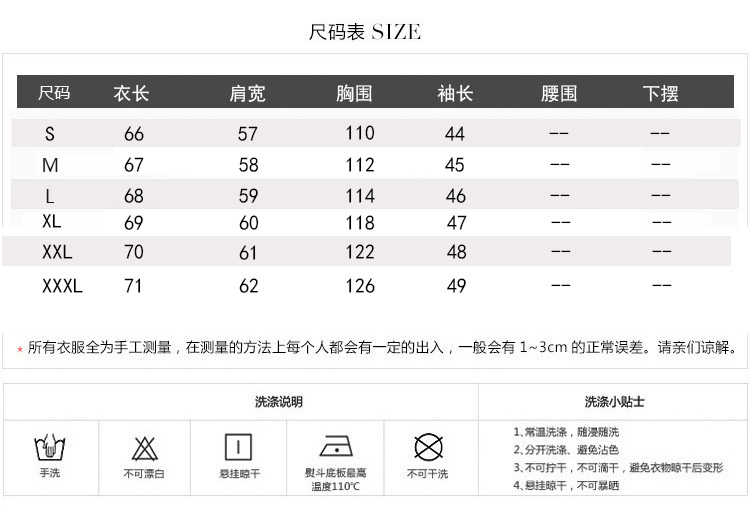 尺码表 SIZE

| 尺码 | 衣长 | 肩宽 | 胸围 | 袖长 | 腰围 | 下摆 |
|---|---|---|---|---|---|---|
| S | 66 | 57 | 110 | 44 | -- | -- |
| M | 67 | 58 | 112 | 45 | -- | -- |
| L | 68 | 59 | 114 | 46 | -- | -- |
| XL | 69 | 60 | 118 | 47 | -- | -- |
| XXL | 70 | 61 | 122 | 48 | -- | -- |
| XXXL | 71 | 62 | 126 | 49 | -- | -- |

* 所有衣服全为手工测量，在测量的方法上每个人都会有一定的出入，一般会有 1~3cm 的正常误差。请亲们谅解。

洗涤说明

手洗
不可漂白
悬挂晾干
熨斗底板最高温度110℃
不可干洗

洗涤小贴士

1、常温洗涤，随浸随洗
2、分开洗涤、避免沾色
3、不可拧干，不可滴干，避免衣物晾干后变形
4、悬挂晾干，不可暴晒